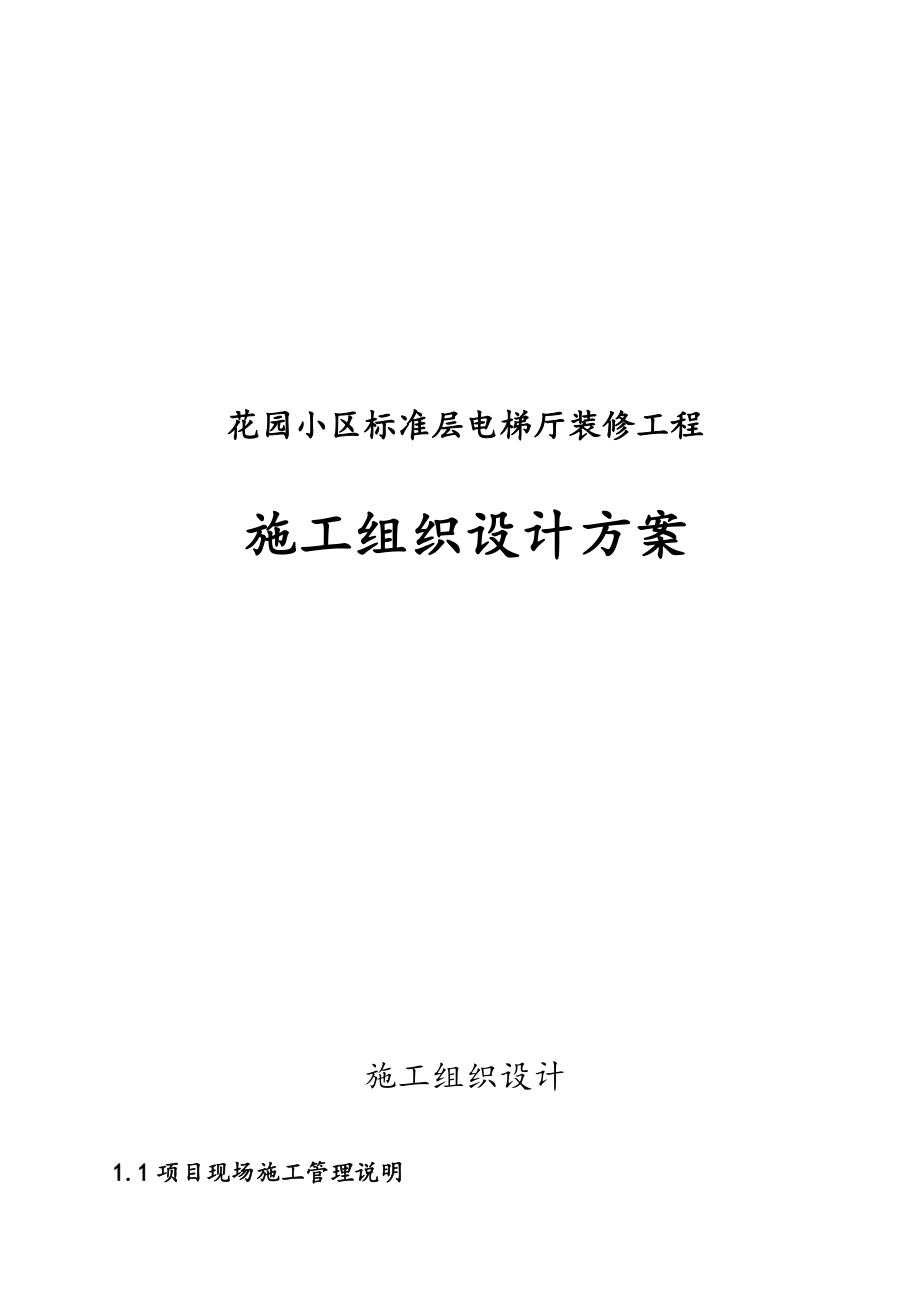 花园小区标准层电梯厅装修工程

施工组织设计方案

施工组织设计

1.1 项目现场施工管理说明